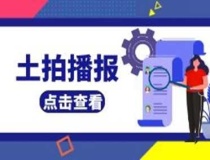 土拍播报

点击查看